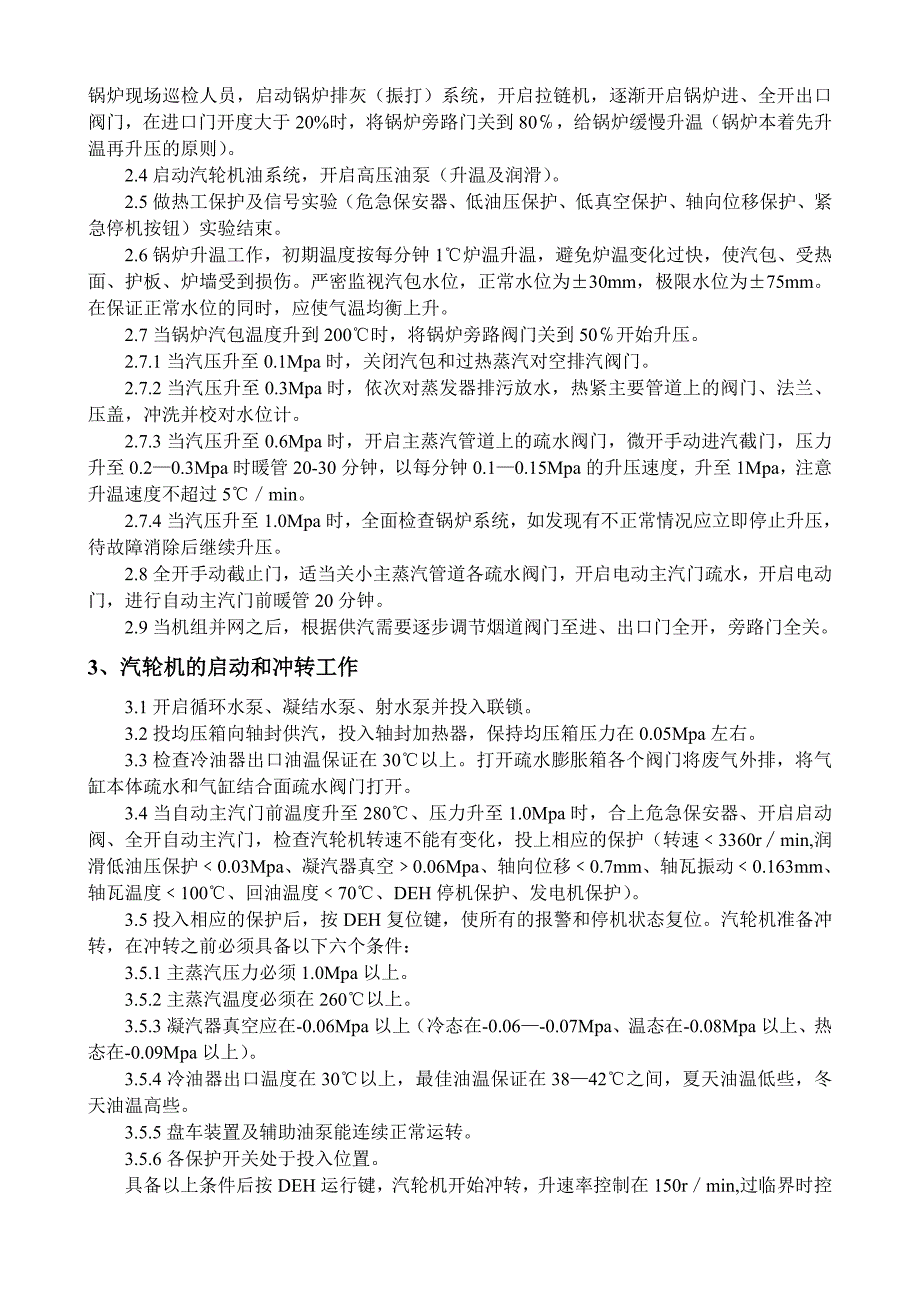 锅炉现场巡检人员，启动锅炉排灰（振打）系统，开启拉链机，逐渐开启锅炉进、全开出口阀门，在进口门开度大于 20%时，将锅炉旁路门关到 80％，给锅炉缓慢升温（锅炉本着先升温再升压的原则）。

2.4 启动汽轮机油系统，开启高压油泵（升温及润滑）。

2.5 做热工保护及信号实验（危急保安器、低油压保护、低真空保护、轴向位移保护、紧急停机按钮）实验结束。

2.6 锅炉升温工作，初期温度按每分钟 1℃炉温升温，避免炉温变化过快，使汽包、受热面、护板、炉墙受到损伤。严密监视汽包水位，正常水位为±30mm，极限水位为±75mm。在保证正常水位的同时，应使气温均衡上升。

2.7 当锅炉汽包温度升到 200℃时，将锅炉旁路阀门关到 50％开始升压。

2.7.1 当汽压升至 0.1Mpa 时，关闭汽包和过热蒸汽对空排汽阀门。

2.7.2 当汽压升至 0.3Mpa 时，依次对蒸发器排污放水，热紧主要管道上的阀门、法兰、压盖，冲洗并校对水位计。

2.7.3 当汽压升至 0.6Mpa 时，开启主蒸汽管道上的疏水阀门，微开手动进汽截门，压力升至 0.2—0.3Mpa 时暖管 20-30 分钟，以每分钟 0.1—0.15Mpa 的升压速度，升至 1Mpa，注意升温速度不超过 5℃／min。

2.7.4 当汽压升至 1.0Mpa 时，全面检查锅炉系统，如发现有不正常情况应立即停止升压，待故障消除后继续升压。

2.8 全开手动截止门，适当关小主蒸汽管道各疏水阀门，开启电动主汽门疏水，开启电动门，进行自动主汽门前暖管 20 分钟。

2.9 当机组并网之后，根据供汽需要逐步调节烟道阀门至进、出口门全开，旁路门全关。

3、汽轮机的启动和冲转工作

3.1 开启循环水泵、凝结水泵、射水泵并投入联锁。

3.2 投均压箱向轴封供汽，投入轴封加热器，保持均压箱压力在 0.05Mpa 左右。

3.3 检查冷油器出口油温保证在 30℃以上。打开疏水膨胀箱各个阀门将废气外排，将气缸本体疏水和气缸结合面疏水阀门打开。

3.4 当自动主汽门前温度升至 280℃、压力升至 1.0Mpa 时，合上危急保安器、开启启动阀、全开自动主汽门，检查汽轮机转速不能有变化，投上相应的保护（转速＜3360r／min,润滑低油压保护＜0.03Mpa、凝汽器真空＞0.06Mpa、轴向位移＜0.7mm、轴瓦振动＜0.163mm、轴瓦温度＜100℃、回油温度＜70℃、DEH 停机保护、发电机保护）。

3.5 投入相应的保护后，按 DEH 复位键，使所有的报警和停机状态复位。汽轮机准备冲转，在冲转之前必须具备以下六个条件：

3.5.1 主蒸汽压力必须 1.0Mpa 以上。

3.5.2 主蒸汽温度必须在 260℃以上。

3.5.3 凝汽器真空应在-0.06Mpa 以上（冷态在-0.06—-0.07Mpa、温态在-0.08Mpa 以上、热态在-0.09Mpa 以上）。

3.5.4 冷油器出口温度在 30℃以上，最佳油温保证在 38—42℃之间，夏天油温低些，冬天油温高些。

3.5.5 盘车装置及辅助油泵能连续正常运转。

3.5.6 各保护开关处于投入位置。

具备以上条件后按 DEH 运行键，汽轮机开始冲转，升速率控制在 150r／min,过临界时控